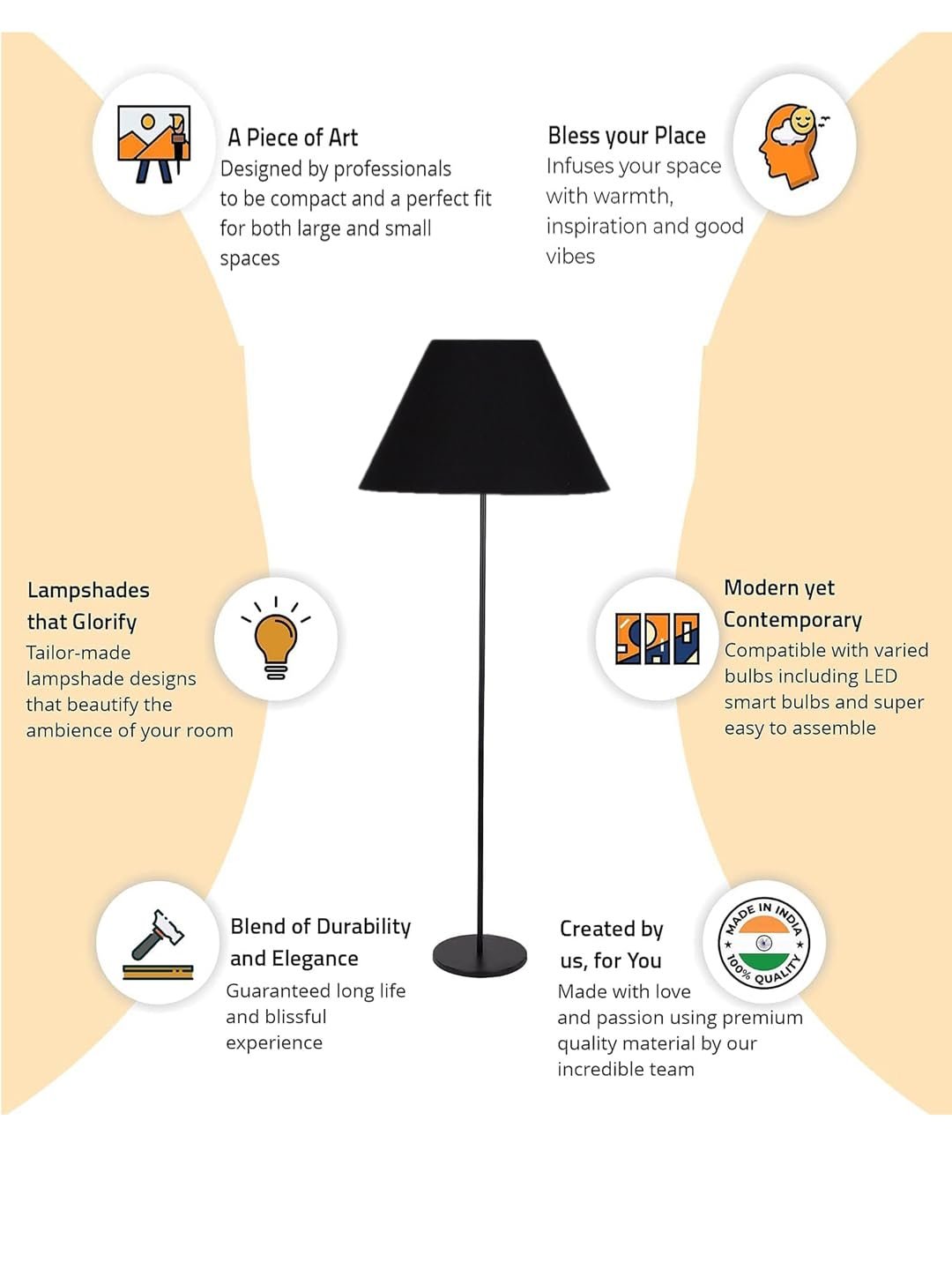 A Piece of Art
Designed by professionals to be compact and a perfect fit for both large and small spaces

Bless your Place
Infuses your space with warmth, inspiration and good vibes

Lampshades that Glorify
Tailor-made lampshade designs that beautify the ambience of your room

Modern yet Contemporary
Compatible with varied bulbs including LED smart bulbs and super easy to assemble

Blend of Durability and Elegance
Guaranteed long life and blissful experience

Created by us, for You
Made with love and passion using premium quality material by our incredible team

MADE IN INDIA
100% QUALITY